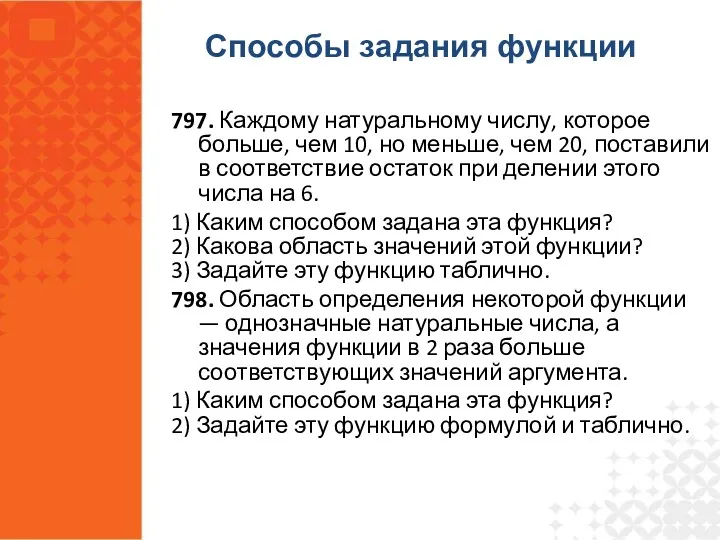 Способы задания функции

797. Каждому натуральному числу, которое больше, чем 10, но меньше, чем 20, поставили в соответствие остаток при делении этого числа на 6.

1) Каким способом задана эта функция?
2) Какова область значений этой функции?
3) Задайте эту функцию таблично.

798. Область определения некоторой функции — однозначные натуральные числа, а значения функции в 2 раза больше соответствующих значений аргумента.

1) Каким способом задана эта функция?
2) Задайте эту функцию формулой и таблично.